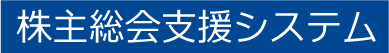 株主総会支援システム